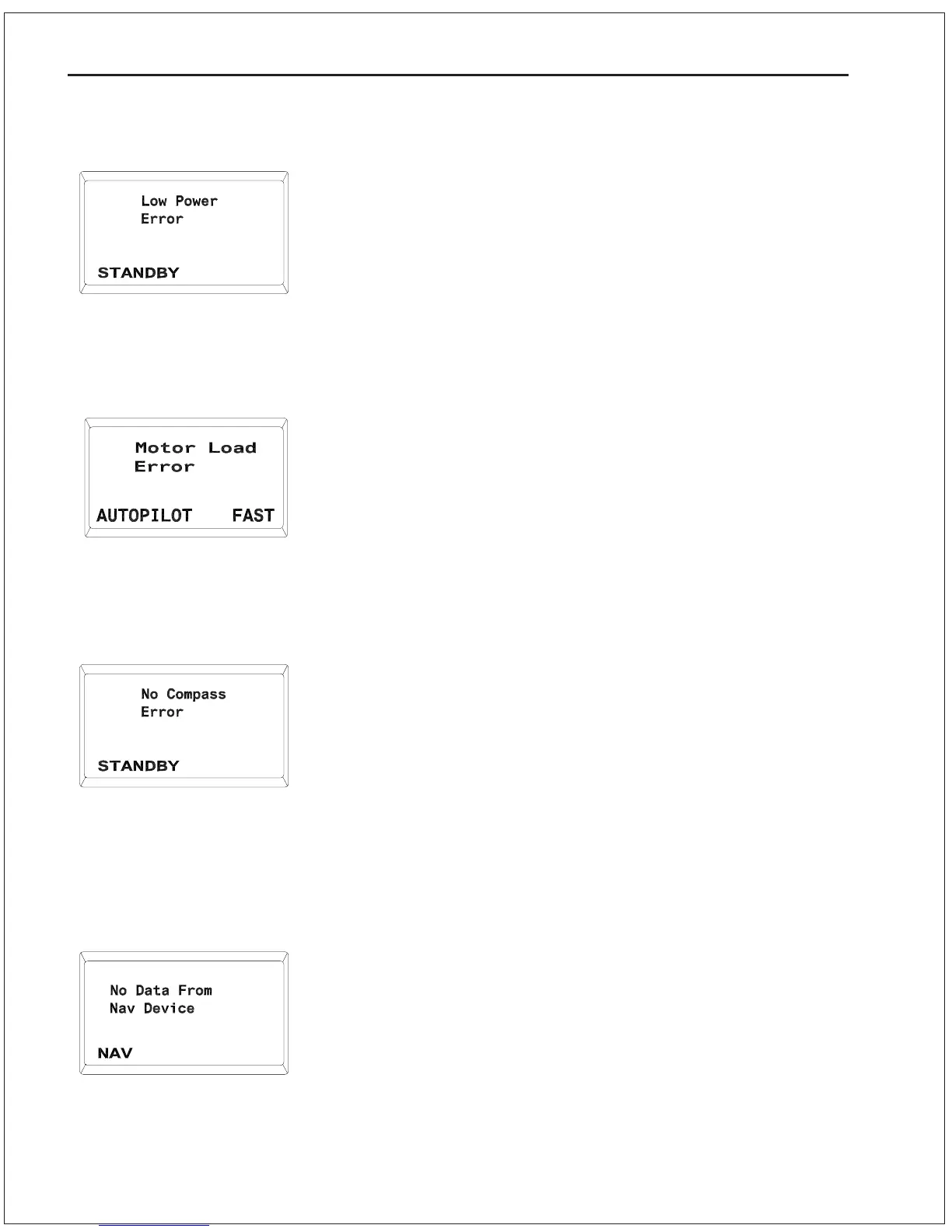 Low Power
Error

STANDBY

Motor Load
Error

AUTOPILOT FAST

No Compass
Error

STANDBY

No Data From
Nav Device

NAV